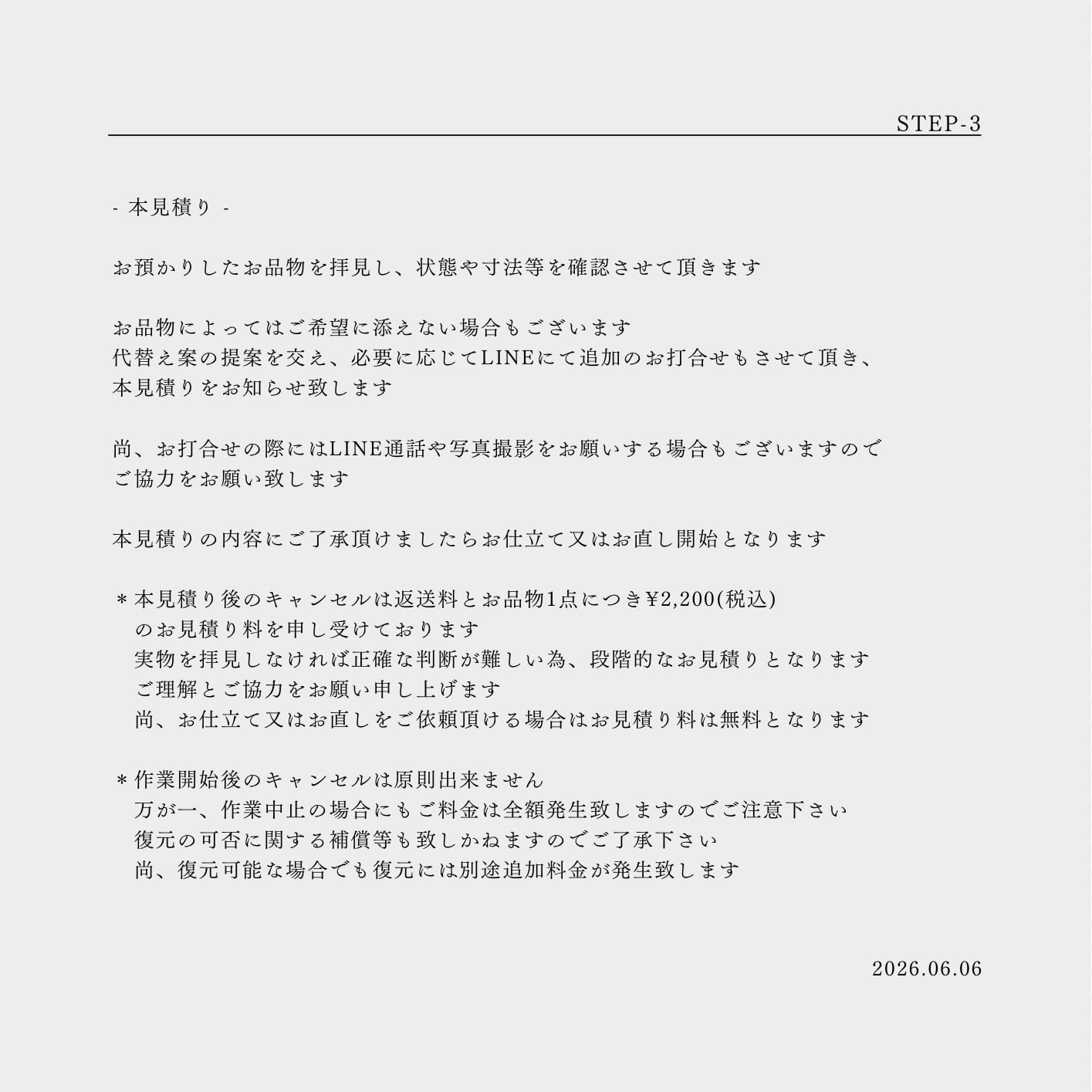 STEP-3

- 本見積り -

お預かりしたお品物を拝見し、状態や寸法等を確認させて頂きます

お品物によってはご希望に添えない場合もございます
代替え案の提案を交え、必要に応じてLINEにて追加のお打合せもさせて頂き、
本見積りをお知らせ致します

尚、お打合せの際にはLINE通話や写真撮影をお願いする場合もございますので
ご協力をお願い致します

本見積りの内容にご了承頂けましたらお仕立て又はお直し開始となります

＊本見積り後のキャンセルは返送料とお品物1点につき¥2,200(税込)
のお見積り料を申し受けております
実物を拝見しなければ正確な判断が難しい為、段階的なお見積りとなります
ご理解とご協力をお願い申し上げます
尚、お仕立て又はお直しをご依頼頂ける場合はお見積り料は無料となります

＊作業開始後のキャンセルは原則出来ません
万が一、作業中止の場合にもご料金は全額発生致しますのでご注意下さい
復元の可否に関する補償等も致しかねますのでご了承下さい
尚、復元可能な場合でも復元には別途追加料金が発生致します

2026.06.06